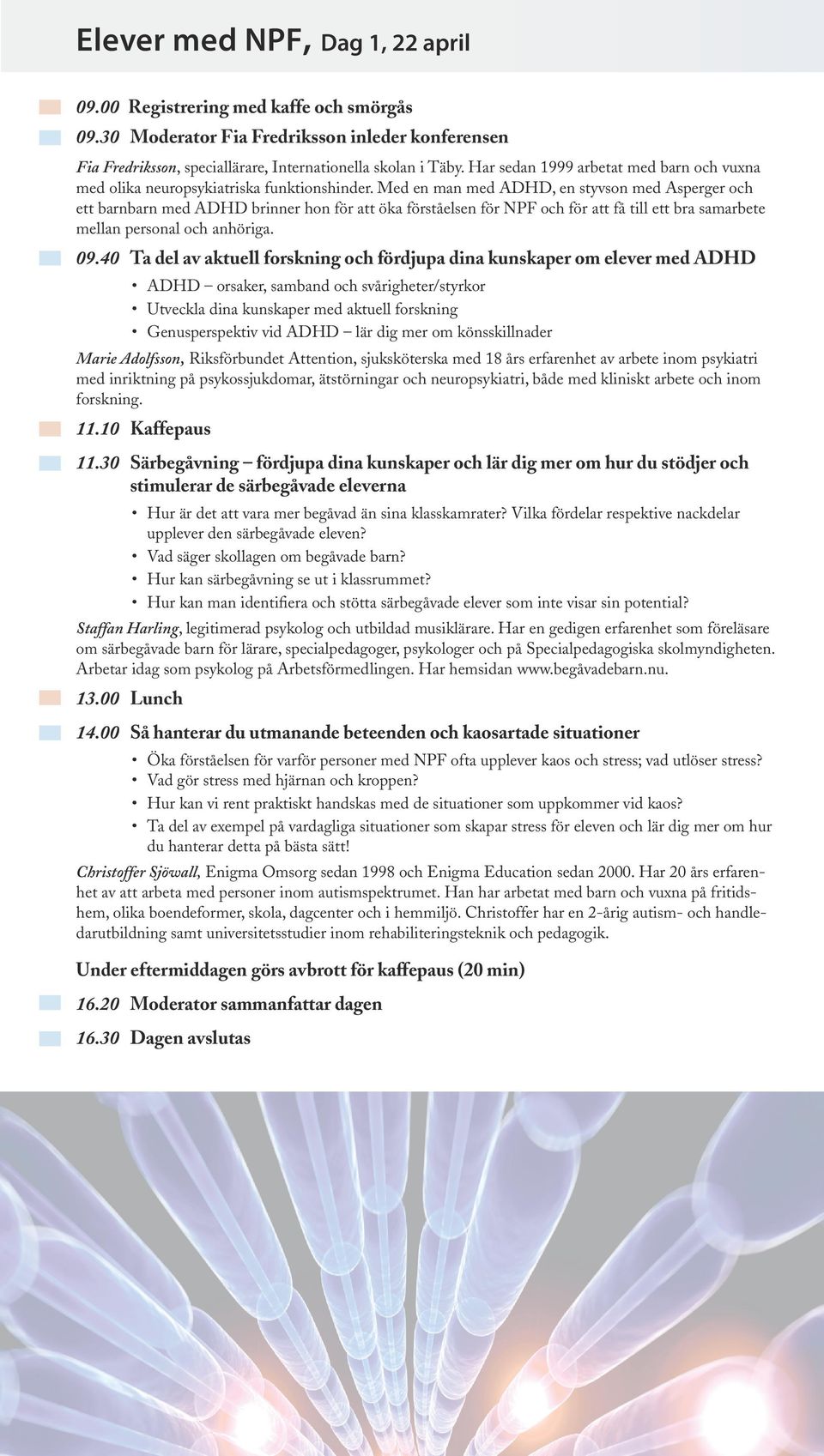 Elever med NPF, Dag 1, 22 april

09.00 Registrering med kaffe och smörgås

09.30 Moderator Fia Fredriksson inleder konferensen

Fia Fredriksson, speciallärare, Internationella skolan i Täby. Har sedan 1999 arbetat med barn och vuxna med olika neuropsykiatriska funktionshinder. Med en man med ADHD, en styvson med Asperger och ett barnbarn med ADHD brinner hon för att öka förståelsen för NPF och för att få till ett bra samarbete mellan personal och anhöriga.

09.40 Ta del av aktuell forskning och fördjupa dina kunskaper om elever med ADHD

• ADHD – orsaker, samband och svårigheter/styrkor
• Utveckla dina kunskaper med aktuell forskning
• Genusperspektiv vid ADHD – lär dig mer om könsskillnader

Marie Adolfsson, Riksförbundet Attention, sjuksköterska med 18 års erfarenhet av arbete inom psykiatri med inriktning på psykossjukdomar, ätstörningar och neuropsykiatri, både med kliniskt arbete och inom forskning.

11.10 Kaffepaus

11.30 Särbegåvning – fördjupa dina kunskaper och lär dig mer om hur du stödjer och stimulerar de särbegåvade eleverna

• Hur är det att vara mer begåvad än sina klasskamrater? Vilka fördelar respektive nackdelar upplever den särbegåvade eleven?
• Vad säger skollagen om begåvade barn?
• Hur kan särbegåvning se ut i klassrummet?
• Hur kan man identifiera och stötta särbegåvade elever som inte visar sin potential?

Staffan Harling, legitimerad psykolog och utbildad musiklärare. Har en gedigen erfarenhet som föreläsare om särbegåvade barn för lärare, specialpedagoger, psykologer och på Specialpedagogiska skolmyndigheten. Arbetar idag som psykolog på Arbetsförmedlingen. Har hemsidan www.begåvadebarn.nu.

13.00 Lunch

14.00 Så hanterar du utmanande beteenden och kaosartade situationer

• Öka förståelsen för varför personer med NPF ofta upplever kaos och stress; vad utlöser stress?
• Vad gör stress med hjärnan och kroppen?
• Hur kan vi rent praktiskt handskas med de situationer som uppkommer vid kaos?
• Ta del av exempel på vardagliga situationer som skapar stress för eleven och lär dig mer om hur du hanterar detta på bästa sätt!

Christoffer Sjöwall, Enigma Omsorg sedan 1998 och Enigma Education sedan 2000. Har 20 års erfarenhet av att arbeta med personer inom autismspektrumet. Han har arbetat med barn och vuxna på fritidshem, olika boendeformer, skola, dagcenter och i hemmiljö. Christoffer har en 2-årig autism- och handledarutbildning samt universitetsstudier inom rehabiliteringsteknik och pedagogik.

Under eftermiddagen görs avbrott för kaffepaus (20 min)

16.20 Moderator sammanfattar dagen

16.30 Dagen avslutas